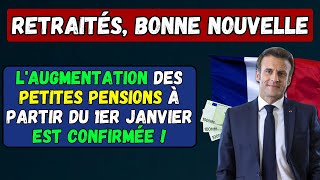 RETRAITÉS, BONNE NOUVELLE

L'AUGMENTATION DES PETITES PENSIONS À PARTIR DU 1ER JANVIER EST CONFIRMÉE !